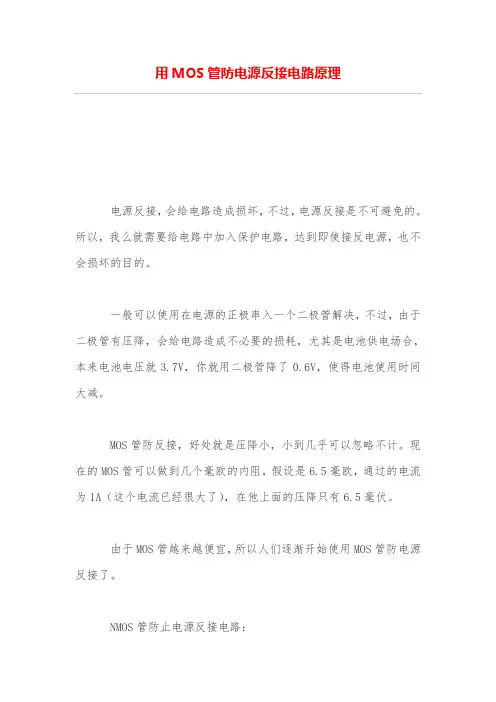 用 MOS 管防电源反接电路原理

电源反接，会给电路造成损坏，不过，电源反接是不可避免的。所以，我么就需要给电路中加入保护电路，达到即使接反电源，也不会损坏的目的。

一般可以使用在电源的正极串入一个二极管解决，不过，由于二极管有压降，会给电路造成不必要的损耗，尤其是电池供电场合，本来电池电压就 3.7V，你就用二极管降了 0.6V，使得电池使用时间大减。

MOS 管防反接，好处就是压降小，小到几乎可以忽略不计。现在的 MOS 管可以做到几个毫欧的内阻，假设是 6.5 毫欧，通过的电流为 1A（这个电流已经很大了），在他上面的压降只有 6.5 毫伏。

由于 MOS 管越来越便宜，所以人们逐渐开始使用 MOS 管防电源反接了。

NMOS 管防止电源反接电路：